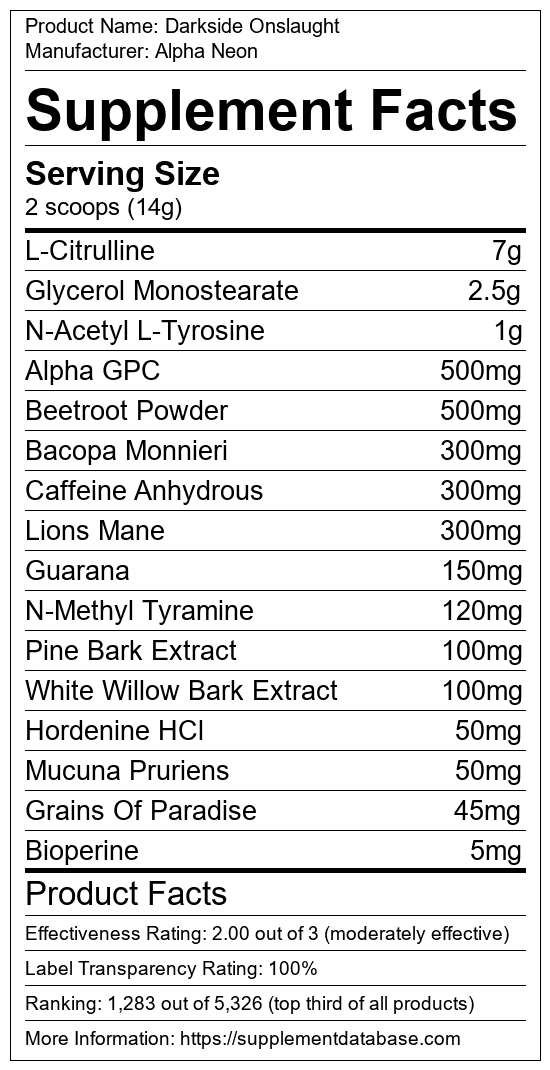 Product Name: Darkside Onslaught
Manufacturer: Alpha Neon

Supplement Facts

Serving Size
2 scoops (14g)

L-Citrulline 7g
Glycerol Monostearate 2.5g
N-Acetyl L-Tyrosine 1g
Alpha GPC 500mg
Beetroot Powder 500mg
Bacopa Monnieri 300mg
Caffeine Anhydrous 300mg
Lions Mane 300mg
Guarana 150mg
N-Methyl Tyramine 120mg
Pine Bark Extract 100mg
White Willow Bark Extract 100mg
Hordenine HCl 50mg
Mucuna Pruriens 50mg
Grains Of Paradise 45mg
Bioperine 5mg

Product Facts

Effectiveness Rating: 2.00 out of 3 (moderately effective)

Label Transparency Rating: 100%

Ranking: 1,283 out of 5,326 (top third of all products)

More Information: https://supplementdatabase.com